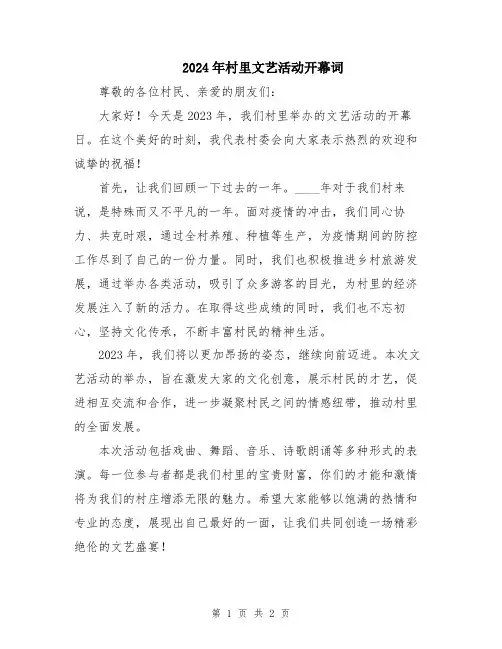 2024年村里文艺活动开幕词

尊敬的各位村民、亲爱的朋友们：

大家好！今天是2023年，我们村里举办的文艺活动的开幕日。在这个美好的时刻，我代表村委会向大家表示热烈的欢迎和诚挚的祝福！

首先，让我们回顾一下过去的一年。____年对于我们村来说，是特殊而又不平凡的一年。面对疫情的冲击，我们同心协力、共克时艰，通过全村养殖、种植等生产，为疫情期间的防控工作尽到了自己的一份力量。同时，我们也积极推进乡村旅游发展，通过举办各类活动，吸引了众多游客的目光，为村里的经济发展注入了新的活力。在取得这些成绩的同时，我们也不忘初心，坚持文化传承，不断丰富村民的精神生活。

2023年，我们将以更加昂扬的姿态，继续向前迈进。本次文艺活动的举办，旨在激发大家的文化创意，展示村民的才艺，促进相互交流和合作，进一步凝聚村民之间的情感纽带，推动村里的全面发展。

本次活动包括戏曲、舞蹈、音乐、诗歌朗诵等多种形式的表演。每一位参与者都是我们村里的宝贵财富，你们的才能和激情将为我们的村庄增添无限的魅力。希望大家能够以饱满的热情和专业的态度，展现出自己最好的一面，让我们共同创造一场精彩绝伦的文艺盛宴！

第 1 页 共 2 页